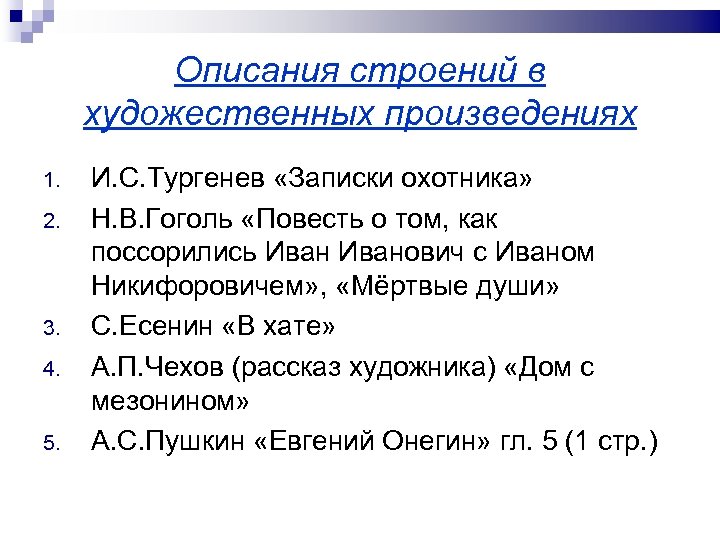 Описания строений в художественных произведениях

1. И.С.Тургенев «Записки охотника»
2. Н.В.Гоголь «Повесть о том, как поссорились Иван Иванович с Иваном Никифоровичем», «Мёртвые души»
3. С.Есенин «В хате»
4. А.П.Чехов (рассказ художника) «Дом с мезонином»
5. А.С.Пушкин «Евгений Онегин» гл. 5 (1 стр.)